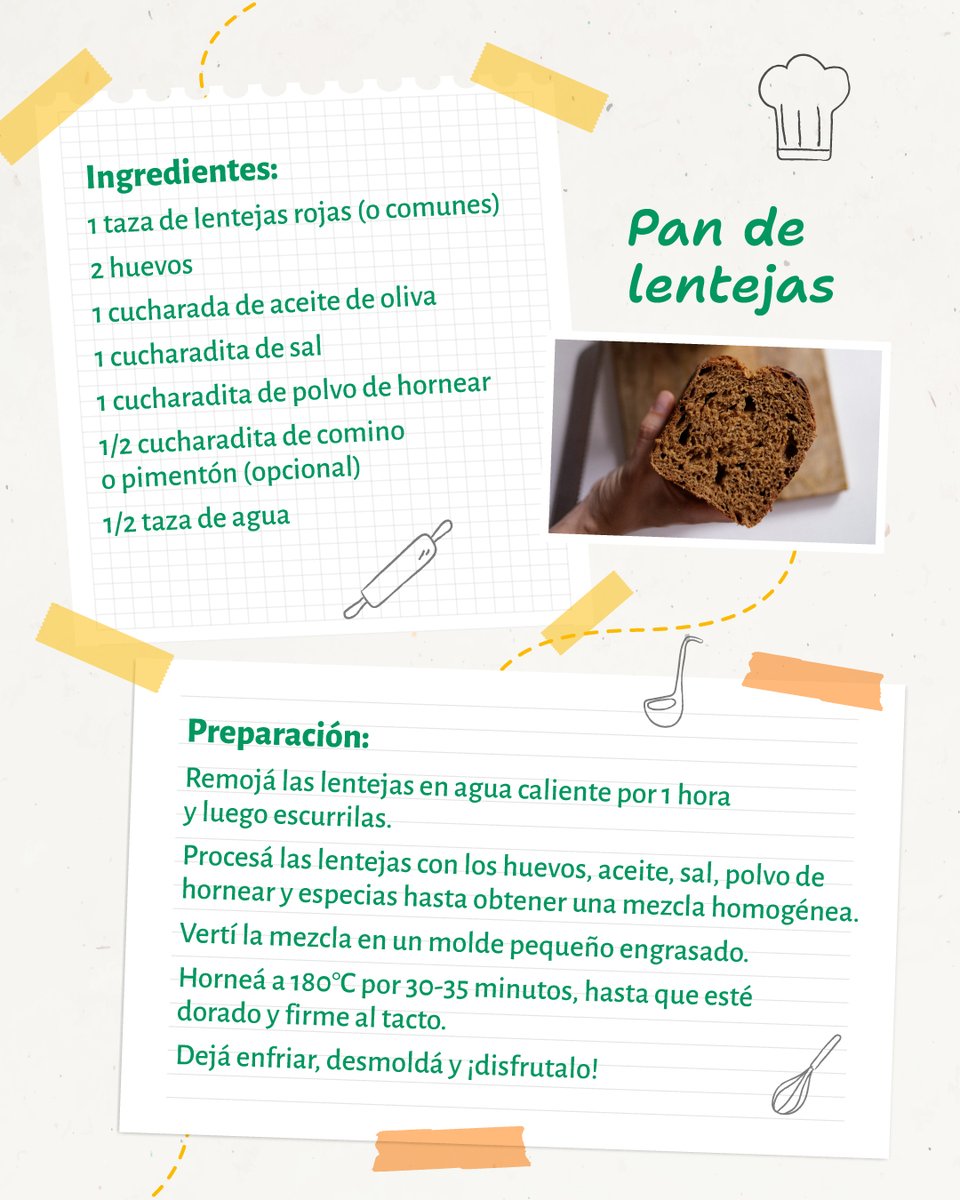 Ingredientes:
1 taza de lentejas rojas (o comunes)
2 huevos
1 cucharada de aceite de oliva
1 cucharadita de sal
1 cucharadita de polvo de hornear
1/2 cucharadita de comino o pimentón (opcional)
1/2 taza de agua

Pan de lentejas

Preparación:
Remojá las lentejas en agua caliente por 1 hora y luego escurrilas.

Procesá las lentejas con los huevos, aceite, sal, polvo de hornear y especias hasta obtener una mezcla homogénea.

Vertí la mezcla en un molde pequeño engrasado.

Horneá a 180°C por 30-35 minutos, hasta que esté dorado y firme al tacto.

Dejá enfriar, desmoldá y ¡disfrutalo!